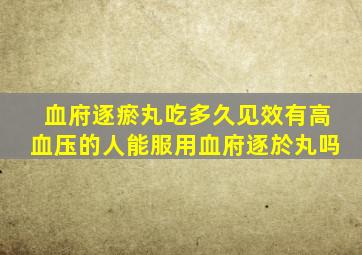 血府逐瘀丸吃多久见效有高血压的人能服用血府逐於丸吗